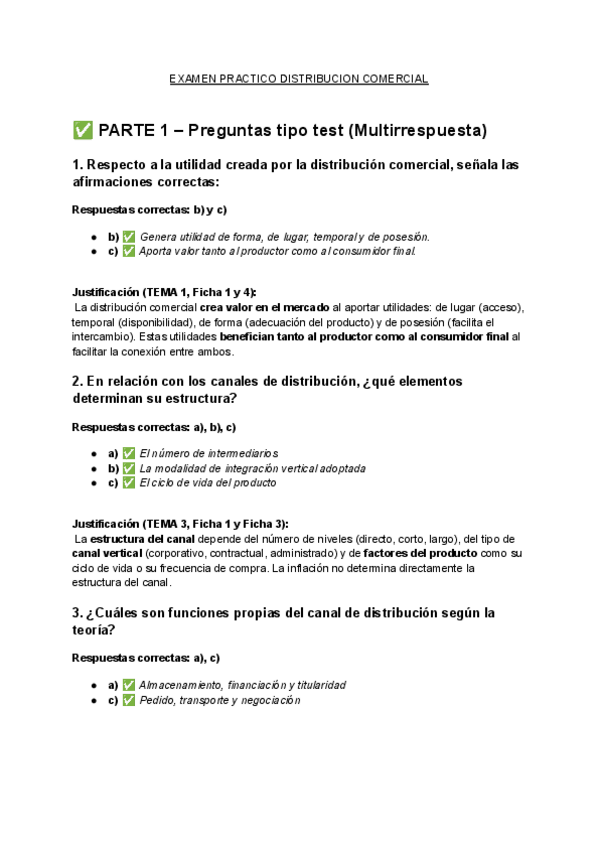 EXAMEN PRACTICO DISTRIBUCION COMERCIAL

✅ PARTE 1 – Preguntas tipo test (Multirrespuesta)

1. Respecto a la utilidad creada por la distribución comercial, señala las afirmaciones correctas:

Respuestas correctas: b) y c)

- b) ✅ Genera utilidad de forma, de lugar, temporal y de posesión.
- c) ✅ Aporta valor tanto al productor como al consumidor final.

Justificación (TEMA 1, Ficha 1 y 4):
La distribución comercial crea valor en el mercado al aportar utilidades: de lugar (acceso), temporal (disponibilidad), de forma (adecuación del producto) y de posesión (facilita el intercambio). Estas utilidades benefician tanto al productor como al consumidor final al facilitar la conexión entre ambos.

2. En relación con los canales de distribución, ¿qué elementos determinan su estructura?

Respuestas correctas: a), b), c)

- a) ✅ El número de intermediarios
- b) ✅ La modalidad de integración vertical adoptada
- c) ✅ El ciclo de vida del producto

Justificación (TEMA 3, Ficha 1 y Ficha 3):
La estructura del canal depende del número de niveles (directo, corto, largo), del tipo de canal vertical (corporativo, contractual, administrado) y de factores del producto como su ciclo de vida o su frecuencia de compra. La inflación no determina directamente la estructura del canal.

3. ¿Cuáles son funciones propias del canal de distribución según la teoría?

Respuestas correctas: a), c)

- a) ✅ Almacenamiento, financiación y titularidad
- c) ✅ Pedido, transporte y negociación